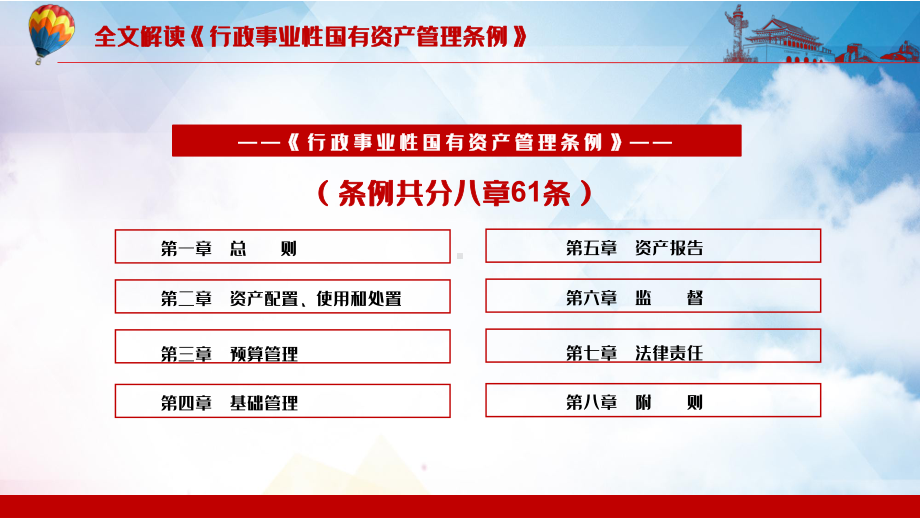 全文解读《行政事业性国有资产管理条例》

——《行政事业性国有资产管理条例》——

（条例共分八章61条）

第一章　总　　则

第二章　资产配置、使用和处置

第三章　预算管理

第四章　基础管理

第五章　资产报告

第六章　监　　督

第七章　法律责任

第八章　附　　则